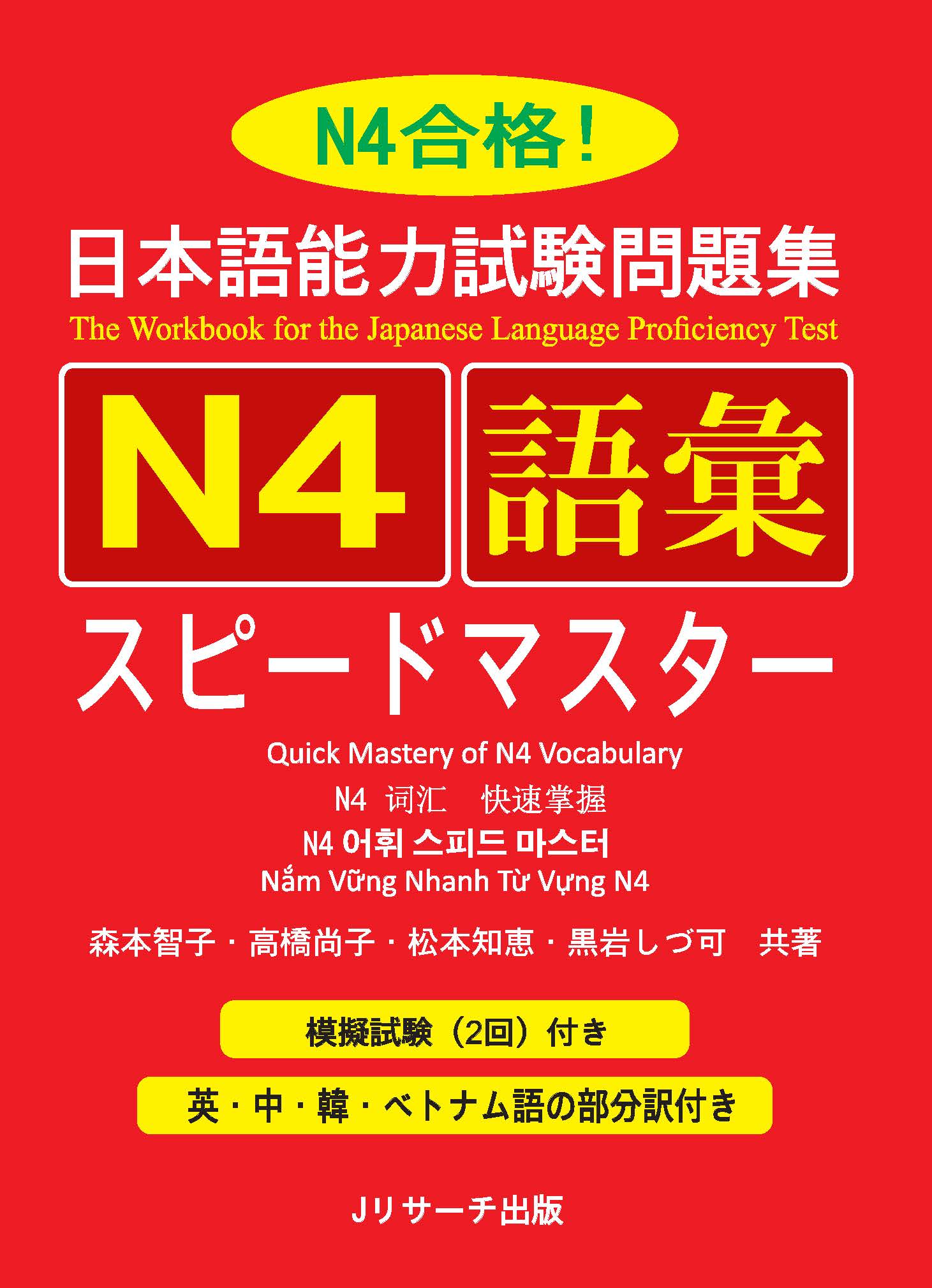 N4合格!

日本語能力試験問題集

The Workbook for the Japanese Language Proficiency Test

N4 語彙

スピードマスター

Quick Mastery of N4 Vocabulary

N4 词汇 快速掌握

N4 어휘 스피드 마스터

Nắm Vững Nhanh Từ Vựng N4

森本智子・高橋尚子・松本知恵・黒岩しづ可 共著

模擬試験(2回)付き

英・中・韓・ベトナム語の部分訳付き

Jリサーチ出版